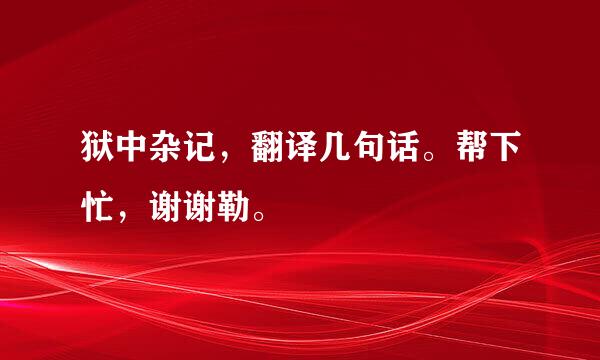 狱中杂记，翻译几句话。帮下忙，谢谢勒。